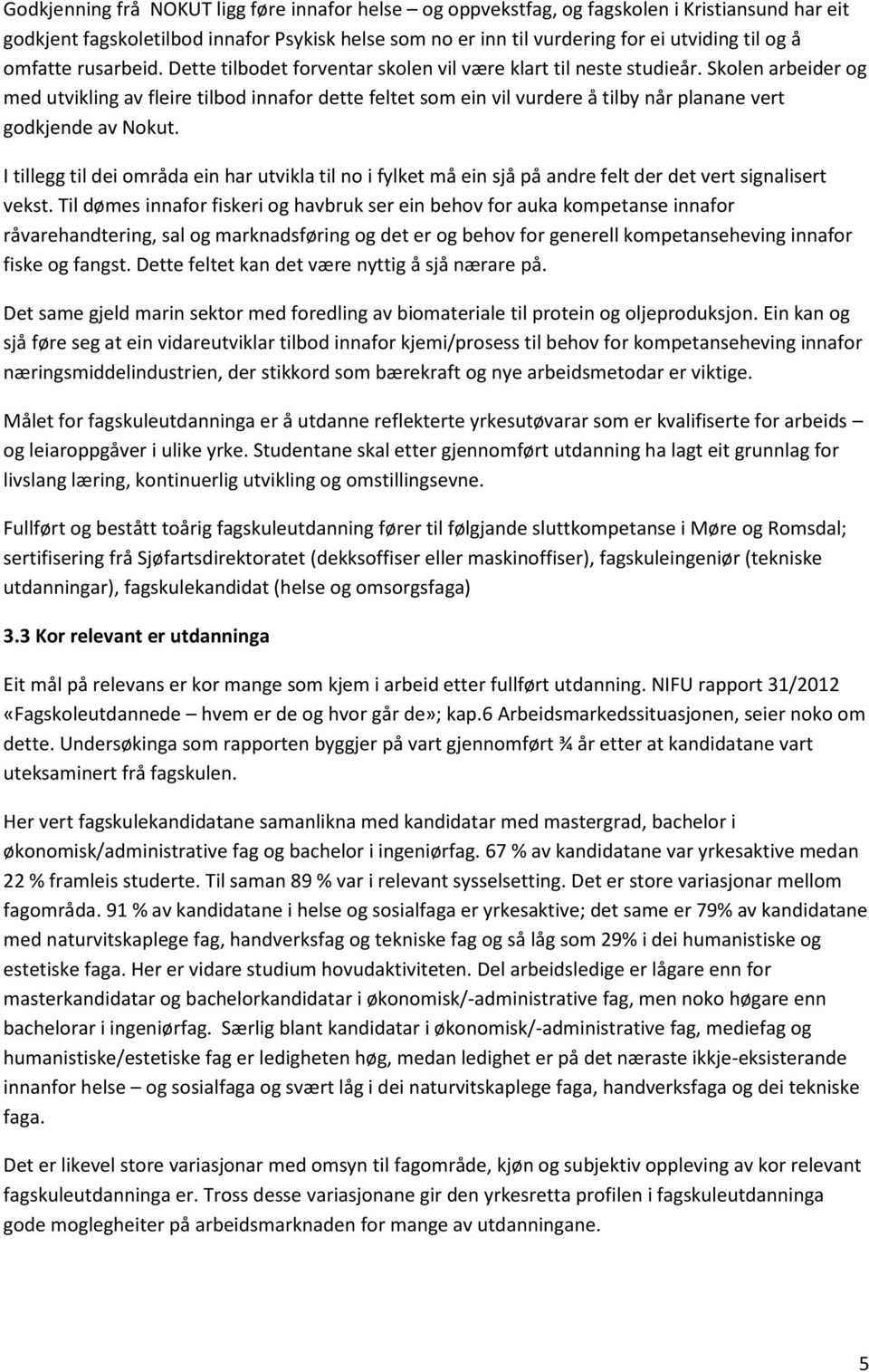 Godkjenning frå NOKUT ligg føre innafor helse – og oppvekstfag, og fagskolen i Kristiansund har eit godkjent fagskoletilbod innafor Psykisk helse som no er inn til vurdering for ei utviding til og å omfatte rusarbeid. Dette tilbodet forventar skolen vil være klart til neste studieår. Skolen arbeider og med utvikling av fleire tilbod innafor dette feltet som ein vil vurdere å tilby når planane vert godkjende av Nokut.

I tillegg til dei områda ein har utvikla til no i fylket må ein sjå på andre felt der det vert signalisert vekst. Til dømes innafor fiskeri og havbruk ser ein behov for auka kompetanse innafor råvarehandtering, sal og marknadsføring og det er og behov for generell kompetanseheving innafor fiske og fangst. Dette feltet kan det være nyttig å sjå nærare på.

Det same gjeld marin sektor med foredling av biomateriale til protein og oljeproduksjon. Ein kan og sjå føre seg at ein vidareutviklar tilbod innafor kjemi/prosess til behov for kompetanseheving innafor næringsmiddelindustrien, der stikkord som bærekraft og nye arbeidsmetodar er viktige.

Målet for fagskuleutdanninga er å utdanne reflekterte yrkesutøvarar som er kvalifiserte for arbeids – og leiaroppgåver i ulike yrke. Studentane skal etter gjennomført utdanning ha lagt eit grunnlag for livslang læring, kontinuerlig utvikling og omstillingsevne.

Fullført og bestått toårig fagskuleutdanning fører til følgjande sluttkompetanse i Møre og Romsdal; sertifisering frå Sjøfartsdirektoratet (dekksoffiser eller maskinoffiser), fagskuleingeniør (tekniske utdanningar), fagskulekandidat (helse og omsorgsfaga)

3.3 Kor relevant er utdanninga

Eit mål på relevans er kor mange som kjem i arbeid etter fullført utdanning. NIFU rapport 31/2012 «Fagskoleutdannede – hvem er de og hvor går de»; kap.6 Arbeidsmarkedssituasjonen, seier noko om dette. Undersøkinga som rapporten byggjer på vart gjennomført ¾ år etter at kandidatane vart uteksaminert frå fagskulen.

Her vert fagskulekandidatane samanlikna med kandidatar med mastergrad, bachelor i økonomisk/administrative fag og bachelor i ingeniørfag. 67 % av kandidatane var yrkesaktive medan 22 % framleis studerte. Til saman 89 % var i relevant sysselsetting. Det er store variasjonar mellom fagområda. 91 % av kandidatane i helse og sosialfaga er yrkesaktive; det same er 79% av kandidatane med naturvitskaplege fag, handverksfag og tekniske fag og så låg som 29% i dei humanistiske og estetiske faga. Her er vidare studium hovudaktiviteten. Del arbeidsledige er lågare enn for masterkandidatar og bachelorkandidatar i økonomisk/-administrative fag, men noko høgare enn bachelorar i ingeniørfag. Særlig blant kandidatar i økonomisk/-administrative fag, mediefag og humanistiske/estetiske fag er ledigheten høg, medan ledighet er på det næraste ikkje-eksisterande innanfor helse – og sosialfaga og svært låg i dei naturvitskaplege faga, handverksfaga og dei tekniske faga.

Det er likevel store variasjonar med omsyn til fagområde, kjøn og subjektiv oppleving av kor relevant fagskuleutdanninga er. Tross desse variasjonane gir den yrkesretta profilen i fagskuleutdanninga gode moglegheiter på arbeidsmarknaden for mange av utdanningane.

5